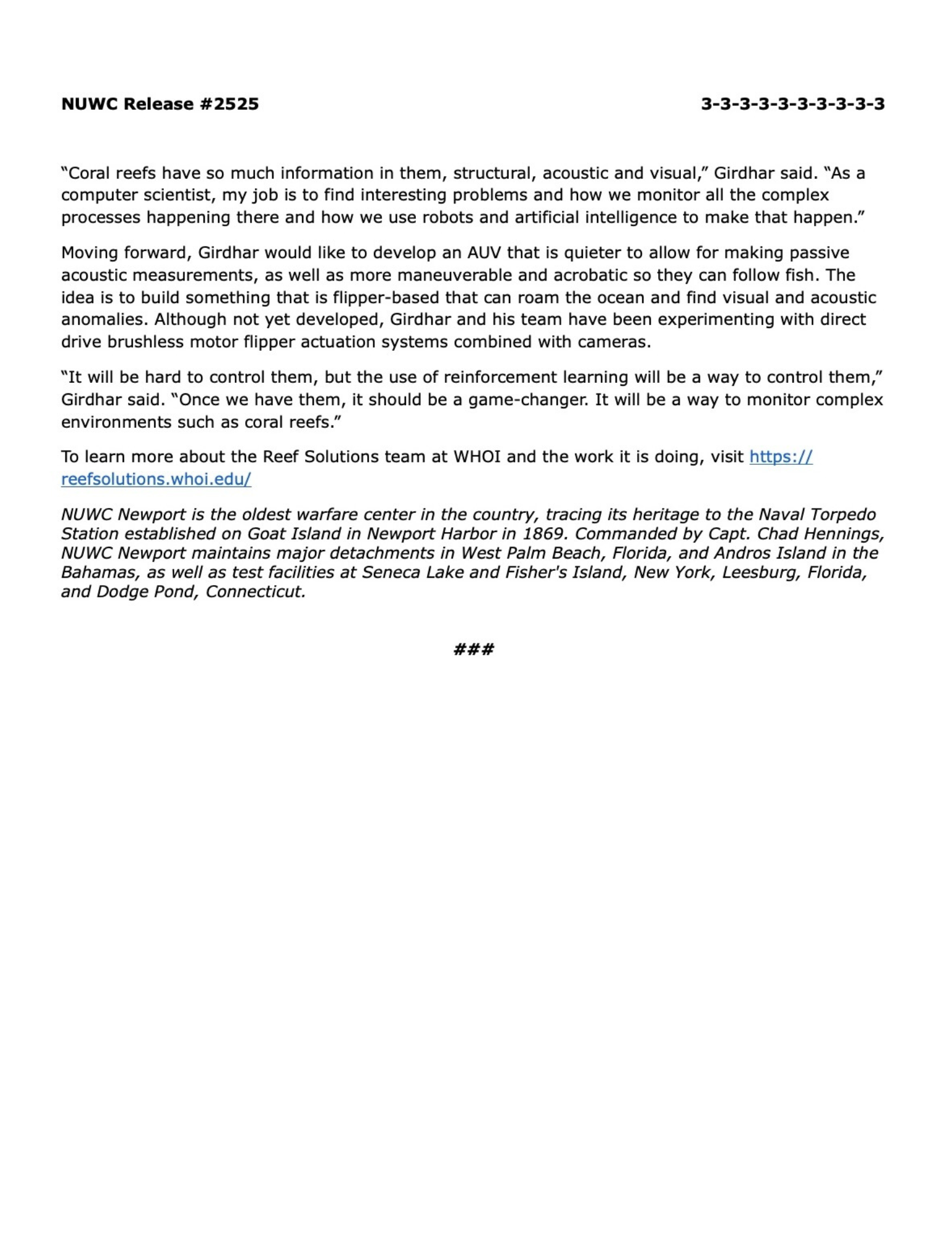 NUWC Release #2525 3-3-3-3-3-3-3-3-3-3

“Coral reefs have so much information in them, structural, acoustic and visual,” Girdhar said. “As a computer scientist, my job is to find interesting problems and how we monitor all the complex processes happening there and how we use robots and artificial intelligence to make that happen.”

Moving forward, Girdhar would like to develop an AUV that is quieter to allow for making passive acoustic measurements, as well as more maneuverable and acrobatic so they can follow fish. The idea is to build something that is flipper-based that can roam the ocean and find visual and acoustic anomalies. Although not yet developed, Girdhar and his team have been experimenting with direct drive brushless motor flipper actuation systems combined with cameras.

“It will be hard to control them, but the use of reinforcement learning will be a way to control them,” Girdhar said. “Once we have them, it should be a game-changer. It will be a way to monitor complex environments such as coral reefs.”

To learn more about the Reef Solutions team at WHOI and the work it is doing, visit https://reefsolutions.whoi.edu/

NUWC Newport is the oldest warfare center in the country, tracing its heritage to the Naval Torpedo Station established on Goat Island in Newport Harbor in 1869. Commanded by Capt. Chad Hennings, NUWC Newport maintains major detachments in West Palm Beach, Florida, and Andros Island in the Bahamas, as well as test facilities at Seneca Lake and Fisher's Island, New York, Leesburg, Florida, and Dodge Pond, Connecticut.

###